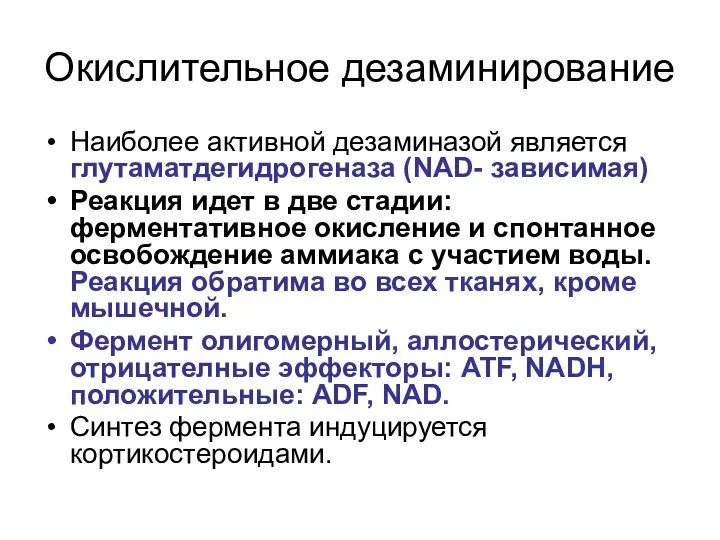 Окислительное дезаминирование

• Наиболее активной дезаминазой является глутаматдегидрогеназа (NAD- зависимая)
• Реакция идет в две стадии: ферментативное окисление и спонтанное освобождение аммиака с участием воды. Реакция обратима во всех тканях, кроме мышечной.
• Фермент олигомерный, аллостерический, отрицателные эффекторы: ATF, NADH, положительные: ADF, NAD.
• Синтез фермента индуцируется кортикостероидами.